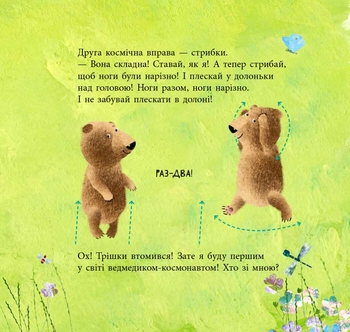 Друга космічна вправа — стрибки.
— Вона складна! Ставай, як я! А тепер стрибай, щоб ноги були нарізно! І плескай у долоньки над головою! Ноги разом, ноги нарізно. І не забувай плескати в долоні!

РАЗ-ДВА!

Ох! Трішки втомився! Зате я буду першим у світі ведмедиком-космонавтом! Хто зі мною?